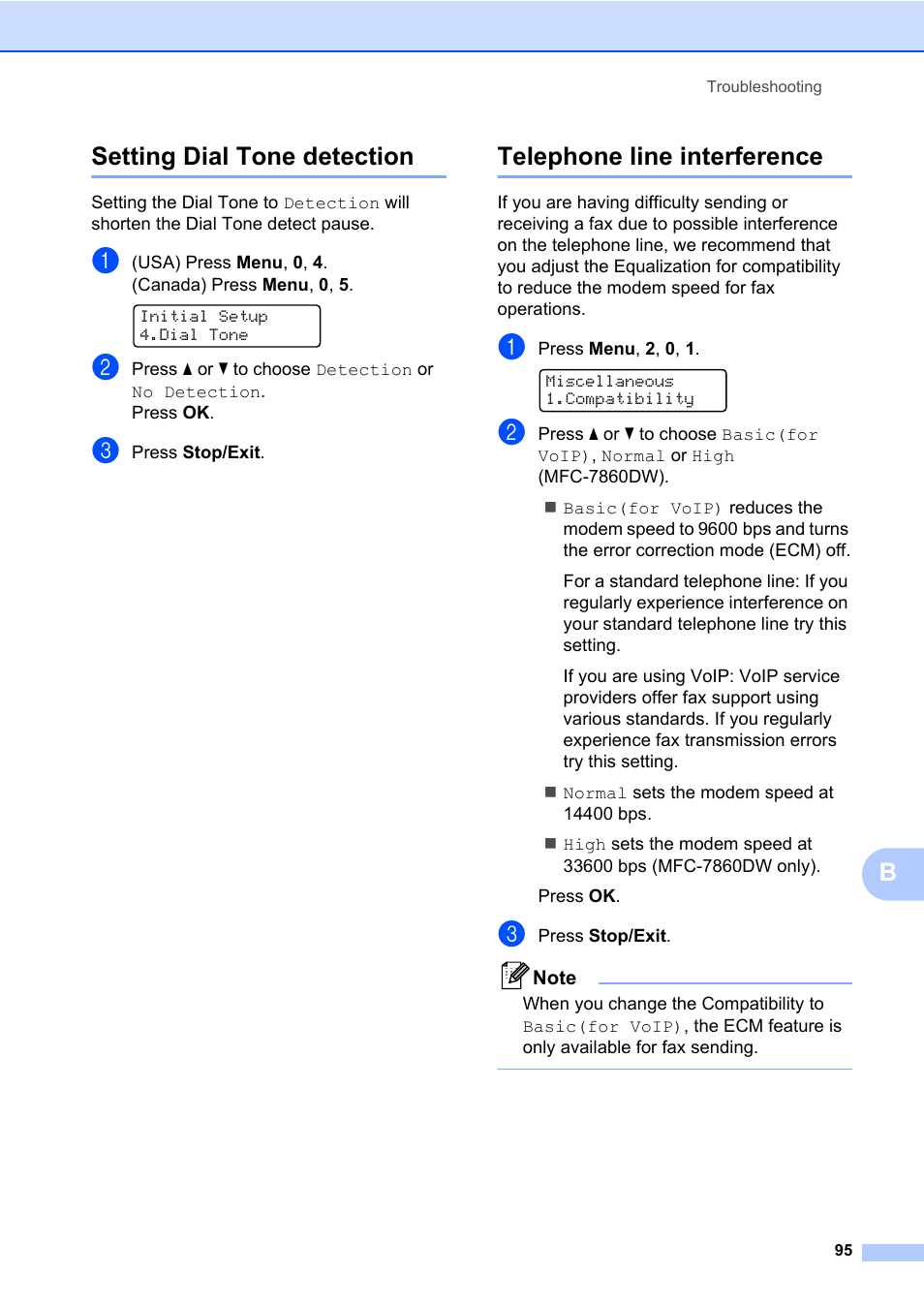 Troubleshooting

Setting Dial Tone detection

Setting the Dial Tone to Detection will shorten the Dial Tone detect pause.

1 (USA) Press Menu, 0, 4.
(Canada) Press Menu, 0, 5.

Initial Setup
4.Dial Tone

2 Press ▲ or ▼ to choose Detection or No Detection.
Press OK.

3 Press Stop/Exit.

Telephone line interference

If you are having difficulty sending or receiving a fax due to possible interference on the telephone line, we recommend that you adjust the Equalization for compatibility to reduce the modem speed for fax operations.

1 Press Menu, 2, 0, 1.

Miscellaneous
1.Compatibility

2 Press ▲ or ▼ to choose Basic(for VoIP), Normal or High (MFC-7860DW).

■ Basic(for VoIP) reduces the modem speed to 9600 bps and turns the error correction mode (ECM) off.

For a standard telephone line: If you regularly experience interference on your standard telephone line try this setting.

If you are using VoIP: VoIP service providers offer fax support using various standards. If you regularly experience fax transmission errors try this setting.

■ Normal sets the modem speed at 14400 bps.

■ High sets the modem speed at 33600 bps (MFC-7860DW only).

Press OK.

3 Press Stop/Exit.

Note
When you change the Compatibility to Basic(for VoIP), the ECM feature is only available for fax sending.

B

95